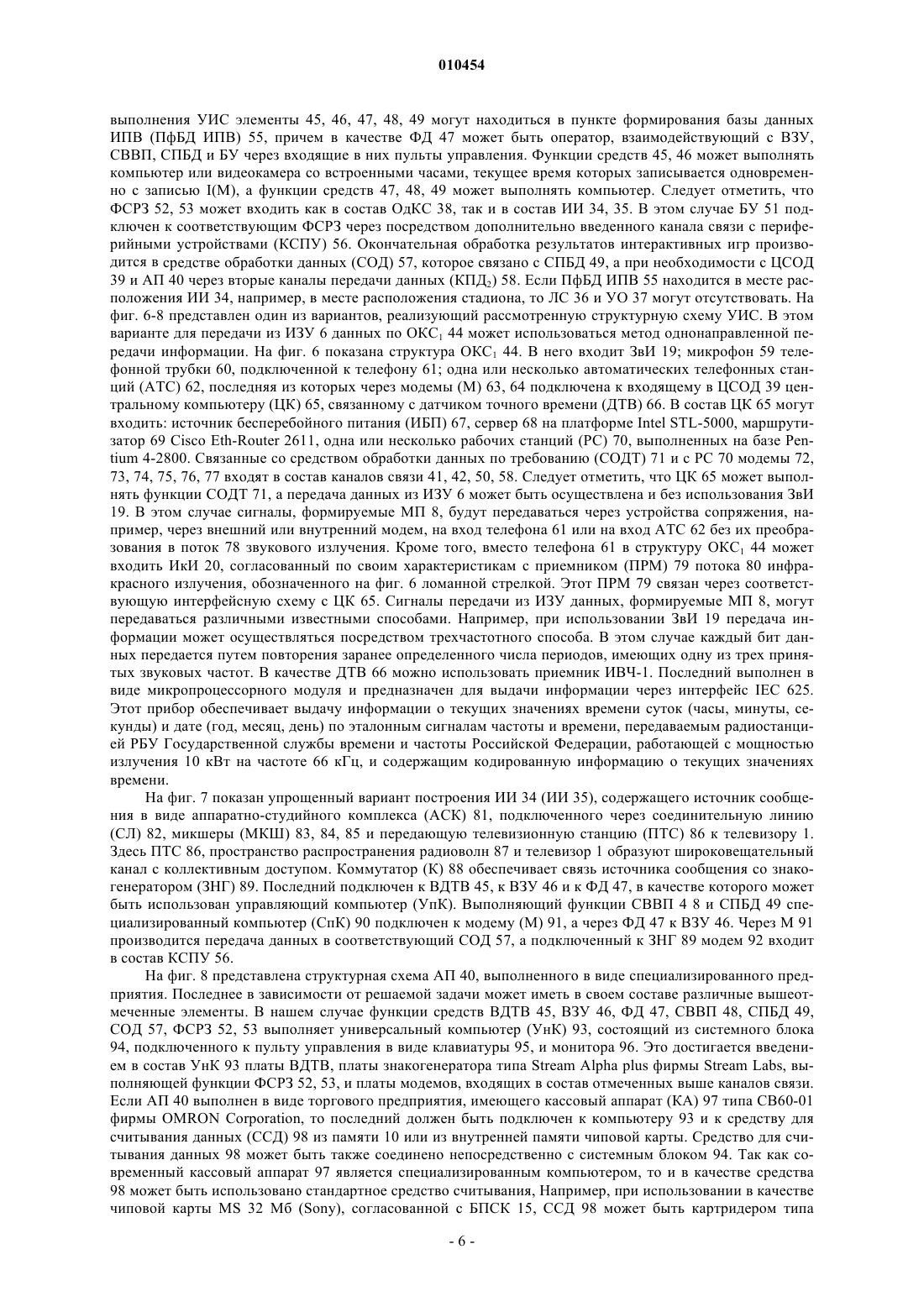 010454

выполнения УИС элементы 45, 46, 47, 48, 49 могут находиться в пункте формирования базы данных ИПВ (ПфБД ИПВ) 55, причем в качестве ФД 47 может быть оператор, взаимодействующий с ВЗУ, СВВП, СПБД и БУ через входящие в них пульты управления. Функции средств 45, 46 может выполнять компьютер или видеокамера со встроенными часами, текущее время которых записывается одновременно с записью I(M), а функции средств 47, 48, 49 может выполнять компьютер. Следует отметить, что ФСРЗ 52, 53 может входить как в состав ОдКС 38, так и в состав ИИ 34, 35. В этом случае БУ 51 подключен к соответствующим ФСРЗ через посредством дополнительно введенного канала связи с периферийными устройствами (КСПУ) 56. Окончательная обработка результатов интерактивных игр производится в средстве обработки данных (СОД) 57, которое связано с СПБД 49, а при необходимости с ЦСОД 39 и АП 40 через вторые каналы передачи данных (КПД$_2$) 58. Если ПфБД ИПВ 55 находится в месте расположения ИИ 34, например, в месте расположения стадиона, то ЛС 36 и УО 37 могут отсутствовать. На фиг. 6-8 представлен один из вариантов, реализующий рассмотренную структурную схему УИС. В этом варианте для передачи из ИЗУ 6 данных по ОКС$_1$ 44 может использоваться метод однонаправленной передачи информации. На фиг. 6 показана структура ОКС$_1$ 44. В него входит ЗвИ 19; микрофон 59 телефонной трубки 60, подключенной к телефону 61; одна или несколько автоматических телефонных станций (АТС) 62, последняя из которых через модемы (М) 63, 64 подключена к входящему в ЦСОД 39 центральному компьютеру (ЦК) 65, связанному с датчиком точного времени (ДТВ) 66. В состав ЦК 65 могут входить: источник бесперебойного питания (ИБП) 67, сервер 68 на платформе Intel STL-5000, маршрутизатор 69 Cisco Eth-Router 2611, одна или несколько рабочих станций (РС) 70, выполненных на базе Pentium 4-2800. Связанные со средством обработки данных по требованию (СОДТ) 71 и с РС 70 модемы 72, 73, 74, 75, 76, 77 входят в состав каналов связи 41, 42, 50, 58. Следует отметить, что ЦК 65 может выполнять функции СОДТ 71, а передача данных из ИЗУ 6 может быть осуществлена и без использования ЗвИ 19. В этом случае сигналы, формируемые МП 8, будут передаваться через устройства сопряжения, например, через внешний или внутренний модем, на вход телефона 61 или на вход АТС 62 без их преобразования в поток 78 звукового излучения. Кроме того, вместо телефона 61 в структуру ОКС$_1$ 44 может входить ИкИ 20, согласованный по своим характеристикам с приемником (ПРМ) 79 потока 80 инфракрасного излучения, обозначенного на фиг. 6 ломанной стрелкой. Этот ПРМ 79 связан через соответствующую интерфейсную схему с ЦК 65. Сигналы передачи из ИЗУ данных, формируемые МП 8, могут передаваться различными известными способами. Например, при использовании ЗвИ 19 передача информации может осуществляться посредством трехчастотного способа. В этом случае каждый бит данных передается путем повторения заранее определенного числа периодов, имеющих одну из трех принятых звуковых частот. В качестве ДТВ 66 можно использовать приемник ИВЧ-1. Последний выполнен в виде микропроцессорного модуля и предназначен для выдачи информации через интерфейс IEC 625. Этот прибор обеспечивает выдачу информации о текущих значениях времени суток (часы, минуты, секунды) и дате (год, месяц, день) по эталонным сигналам частоты и времени, передаваемым радиостанцией РБУ Государственной службы времени и частоты Российской Федерации, работающей с мощностью излучения 10 кВт на частоте 66 кГц, и содержащим кодированную информацию о текущих значениях времени.

На фиг. 7 показан упрощенный вариант построения ИИ 34 (ИИ 35), содержащего источник сообщения в виде аппаратно-студийного комплекса (АСК) 81, подключенного через соединительную линию (СЛ) 82, микшеры (МКШ) 83, 84, 85 и передающую телевизионную станцию (ПТС) 86 к телевизору 1. Здесь ПТС 86, пространство распространения радиоволн 87 и телевизор 1 образуют широковещательный канал с коллективным доступом. Коммутатор (К) 88 обеспечивает связь источника сообщения со знакогенератором (ЗНГ) 89. Последний подключен к ВДТВ 45, к ВЗУ 46 и к ФД 47, в качестве которого может быть использован управляющий компьютер (УпК). Выполняющий функции СВВП 4 8 и СПБД 49 специализированный компьютер (СпК) 90 подключен к модему (М) 91, а через ФД 47 к ВЗУ 46. Через М 91 производится передача данных в соответствующий СОД 57, а подключенный к ЗНГ 89 модем 92 входит в состав КСПУ 56.

На фиг. 8 представлена структурная схема АП 40, выполненного в виде специализированного предприятия. Последнее в зависимости от решаемой задачи может иметь в своем составе различные вышеотмеченные элементы. В нашем случае функции средств ВДТВ 45, ВЗУ 46, ФД 47, СВВП 48, СПБД 49, СОД 57, ФСРЗ 52, 53 выполняет универсальный компьютер (УнК) 93, состоящий из системного блока 94, подключенного к пульту управления в виде клавиатуры 95, и монитора 96. Это достигается введением в состав УнК 93 платы ВДТВ, платы знакогенератора типа Stream Alpha plus фирмы Stream Labs, выполняющей функции ФСРЗ 52, 53, и платы модемов, входящих в состав отмеченных выше каналов связи. Если АП 40 выполнен в виде торгового предприятия, имеющего кассовый аппарат (КА) 97 типа СВ60-01 фирмы OMRON Corporation, то последний должен быть подключен к компьютеру 93 и к средству для считывания данных (ССД) 98 из памяти 10 или из внутренней памяти чиповой карты. Средство для считывания данных 98 может быть также соединено непосредственно с системным блоком 94. Так как современный кассовый аппарат 97 является специализированным компьютером, то и в качестве средства 98 может быть использовано стандартное средство считывания, Например, при использовании в качестве чиповой карты MS 32 Мб (Sony), согласованной с БПСК 15, ССД 98 может быть картридером типа

- 6 -